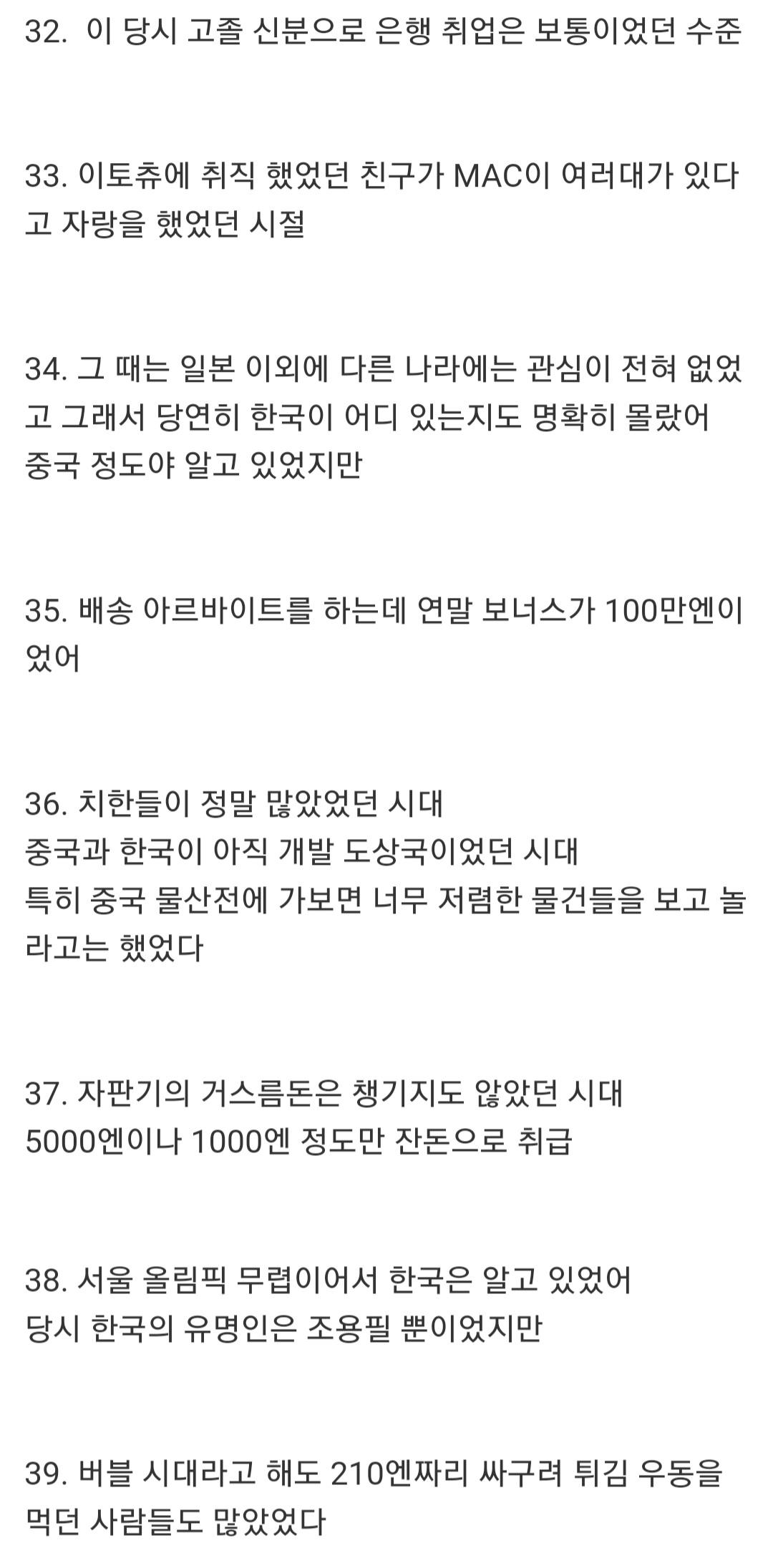 32. 이 당시 고졸 신분으로 은행 취업은 보통이었던 수준

33. 이토츄에 취직 했었던 친구가 MAC이 여러대가 있다고 자랑을 했었던 시절

34. 그 때는 일본 이외에 다른 나라에는 관심이 전혀 없었고 그래서 당연히 한국이 어디 있는지도 명확히 몰랐어
중국 정도야 알고 있었지만

35. 배송 아르바이트를 하는데 연말 보너스가 100만엔이었어

36. 치한들이 정말 많았었던 시대
중국과 한국이 아직 개발 도상국이었던 시대
특히 중국 물산전에 가보면 너무 저렴한 물건들을 보고 놀라고는 했었다

37. 자판기의 거스름돈은 챙기지도 않았던 시대
5000엔이나 1000엔 정도만 잔돈으로 취급

38. 서울 올림픽 무렵이어서 한국은 알고 있었어
당시 한국의 유명인은 조용필 뿐이었지만

39. 버블 시대라고 해도 210엔짜리 싸구려 튀김 우동을 먹던 사람들도 많았었다